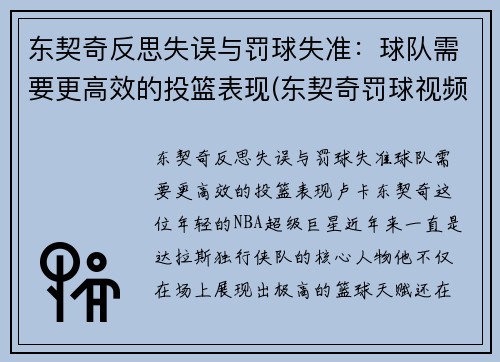 东契奇反思失误与罚球失准：球队需要更高效的投篮表现(东契奇罚球视频

东契奇反思失误与罚球失准球队需要更高效的投篮表现卢卡东契奇这位年轻的NBA超级巨星近年来一直是达拉斯独行侠队的核心人物他不仅在场上展现出极高的篮球天赋还在